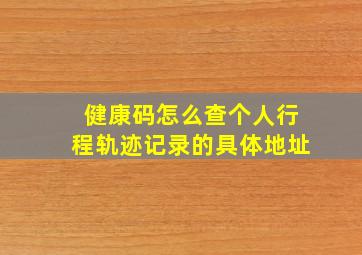 健康码怎么查个人行程轨迹记录的具体地址